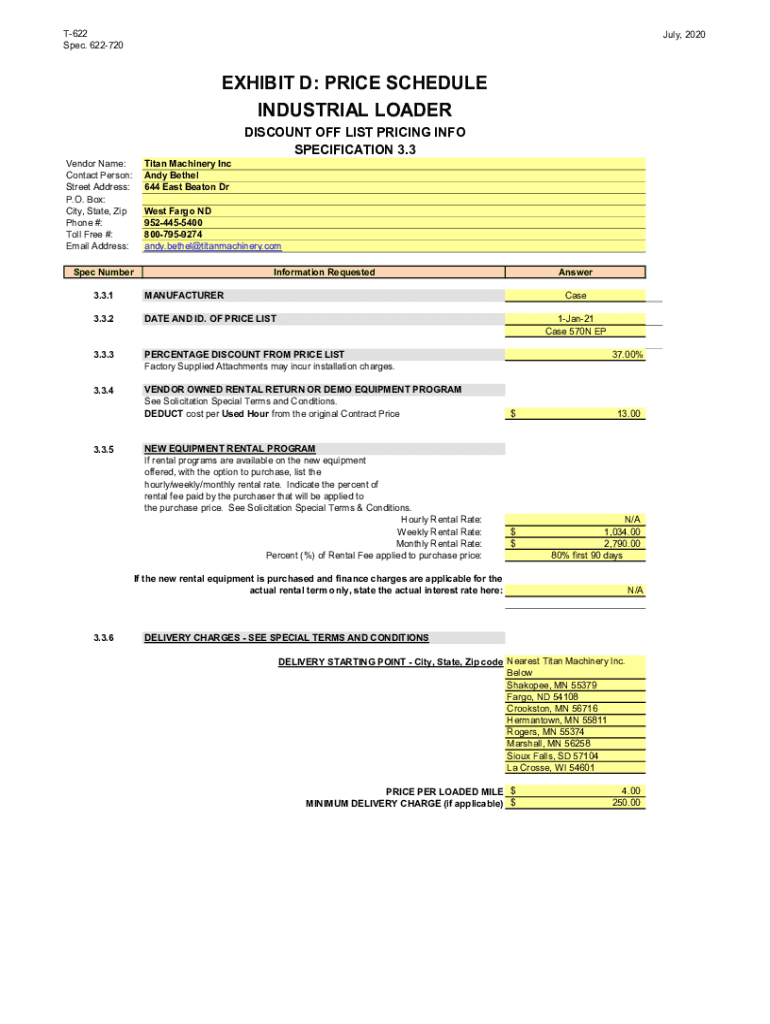 T-622
Spec. 622-720

July, 2020

EXHIBIT D: PRICE SCHEDULE
INDUSTRIAL LOADER

DISCOUNT OFF LIST PRICING INFO
SPECIFICATION 3.3

Vendor Name: Titan Machinery Inc
Contact Person: Andy Bethel
Street Address: 644 East Beaton Dr
P.O. Box:
City, State, Zip West Fargo ND
Phone #: 952-445-5400
Toll Free #: 800-795-9274
Email Address: andy.bethel@titanmachinery.com

| Spec Number | Information Requested | Answer |
|---|---|---|
| 3.3.1 | MANUFACTURER | Case |
| 3.3.2 | DATE AND ID. OF PRICE LIST | 1-Jan-21 Case 570N EP |
| 3.3.3 | PERCENTAGE DISCOUNT FROM PRICE LIST Factory Supplied Attachments may incur installation charges. | 37.00% |
| 3.3.4 | VENDOR OWNED RENTAL RETURN OR DEMO EQUIPMENT PROGRAM See Solicitation Special Terms and Conditions. DEDUCT cost per Used Hour from the original Contract Price | $ 13.00 |
| 3.3.5 | NEW EQUIPMENT RENTAL PROGRAM If rental programs are available on the new equipment offered, with the option to purchase, list the hourly/weekly/monthly rental rate. Indicate the percent of rental fee paid by the purchaser that will be applied to the purchase price. See Solicitation Special Terms & Conditions. | |
| | Hourly Rental Rate: | N/A |
| | Weekly Rental Rate: | $ 1,034.00 |
| | Monthly Rental Rate: | $ 2,790.00 |
| | Percent (%) of Rental Fee applied to purchase price: | 80% first 90 days |
| | If the new rental equipment is purchased and finance charges are applicable for the actual rental term only, state the actual interest rate here: | N/A |
| 3.3.6 | DELIVERY CHARGES - SEE SPECIAL TERMS AND CONDITIONS | |
| | DELIVERY STARTING POINT - City, State, Zip code | Nearest Titan Machinery Inc. Below Shakopee, MN 55379 Fargo, ND 54108 Crookston, MN 56716 Hermantown, MN 55811 Rogers, MN 55374 Marshall, MN 56258 Sioux Falls, SD 57104 La Crosse, WI 54601 |
| | PRICE PER LOADED MILE | $ 4.00 |
| | MINIMUM DELIVERY CHARGE (if applicable) | $ 250.00 |